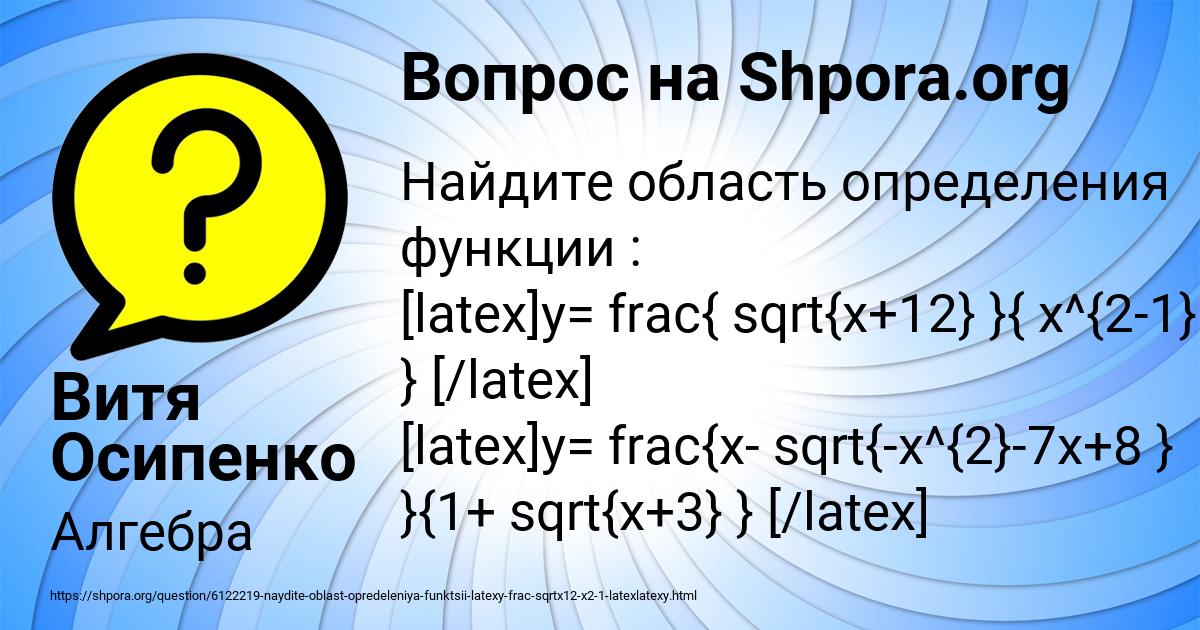 Вопрос на Shpora.org

Найдите область определения функции :
[latex]y= frac{ sqrt{x+12} }{ x^{2-1} } [/latex]
[latex]y= frac{x- sqrt{-x^{2}-7x+8 } }{1+ sqrt{x+3} } [/latex]

Витя Осипенко

Алгебра

https://shpora.org/question/6122219-naydite-oblast-opredeleniya-funktsii-latexy-frac-sqrtx12-x2-1-latexlatexy.html